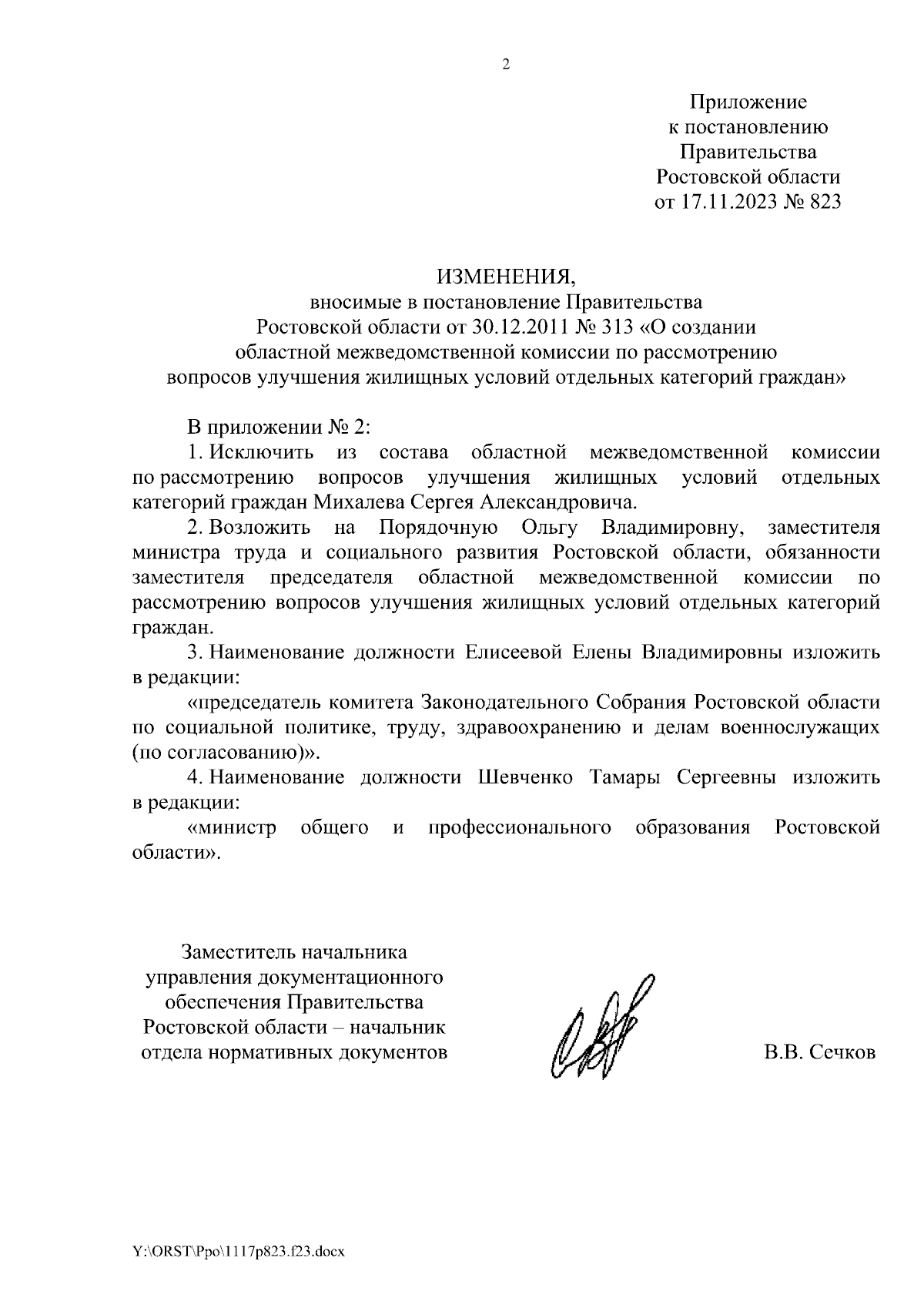 2

Приложение
к постановлению
Правительства
Ростовской области
от 17.11.2023 № 823

ИЗМЕНЕНИЯ,
вносимые в постановление Правительства
Ростовской области от 30.12.2011 № 313 «О создании
областной межведомственной комиссии по рассмотрению
вопросов улучшения жилищных условий отдельных категорий граждан»

В приложении № 2:

1. Исключить из состава областной межведомственной комиссии по рассмотрению вопросов улучшения жилищных условий отдельных категорий граждан Михалева Сергея Александровича.

2. Возложить на Порядочную Ольгу Владимировну, заместителя министра труда и социального развития Ростовской области, обязанности заместителя председателя областной межведомственной комиссии по рассмотрению вопросов улучшения жилищных условий отдельных категорий граждан.

3. Наименование должности Елисеевой Елены Владимировны изложить в редакции:

«председатель комитета Законодательного Собрания Ростовской области по социальной политике, труду, здравоохранению и делам военнослужащих (по согласованию)».

4. Наименование должности Шевченко Тамары Сергеевны изложить в редакции:

«министр общего и профессионального образования Ростовской области».

Заместитель начальника
управления документационного
обеспечения Правительства
Ростовской области – начальник
отдела нормативных документов

В.В. Сечков

Y:\ORST\Ppo\1117p823.f23.docx